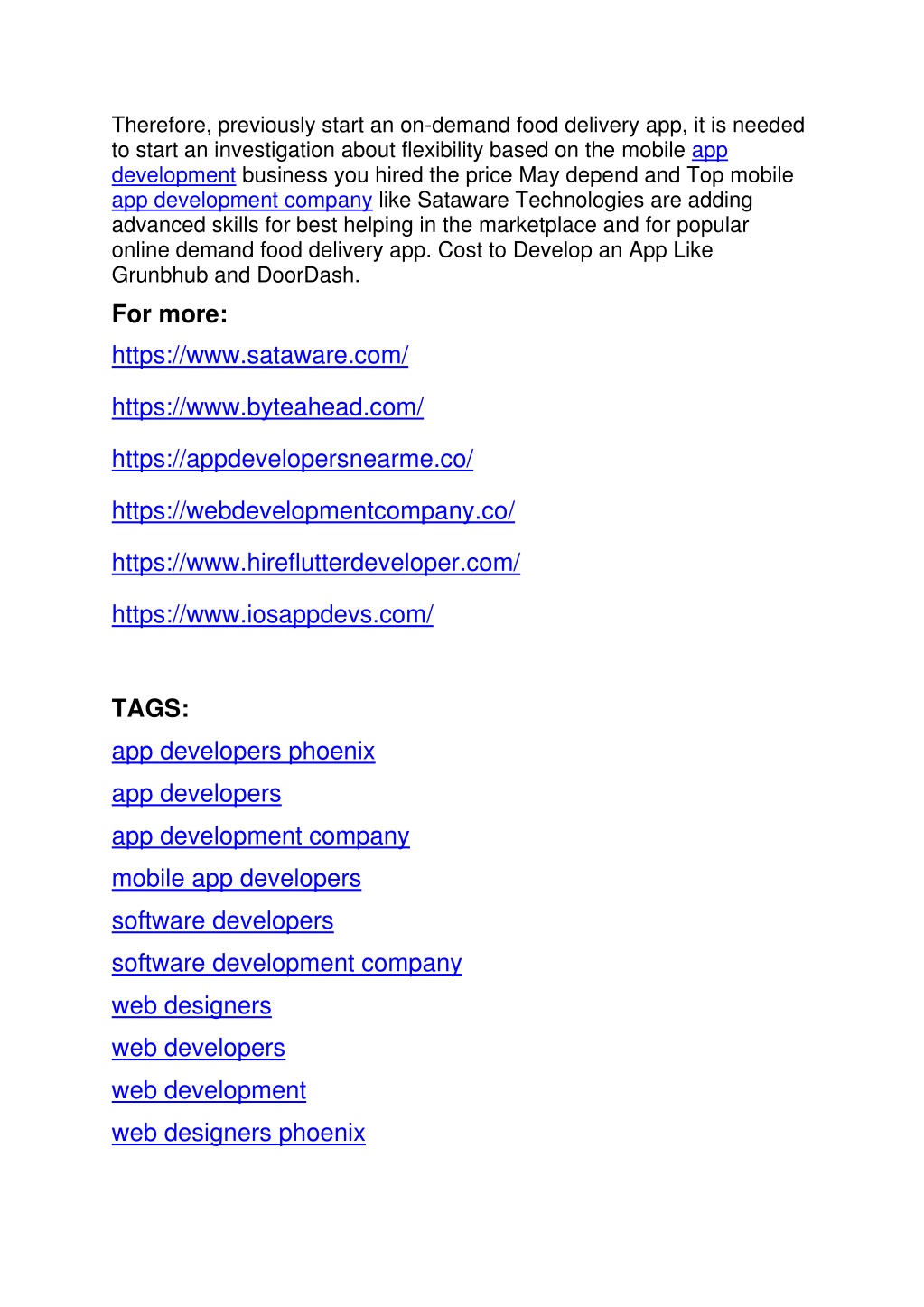 Therefore, previously start an on-demand food delivery app, it is needed to start an investigation about flexibility based on the mobile app development business you hired the price May depend and Top mobile app development company like Sataware Technologies are adding advanced skills for best helping in the marketplace and for popular online demand food delivery app. Cost to Develop an App Like Grunbhub and DoorDash.

For more:

https://www.sataware.com/

https://www.byteahead.com/

https://appdevelopersnearme.co/

https://webdevelopmentcompany.co/

https://www.hireflutterdeveloper.com/

https://www.iosappdevs.com/

TAGS:

app developers phoenix

app developers

app development company

mobile app developers

software developers

software development company

web designers

web developers

web development

web designers phoenix